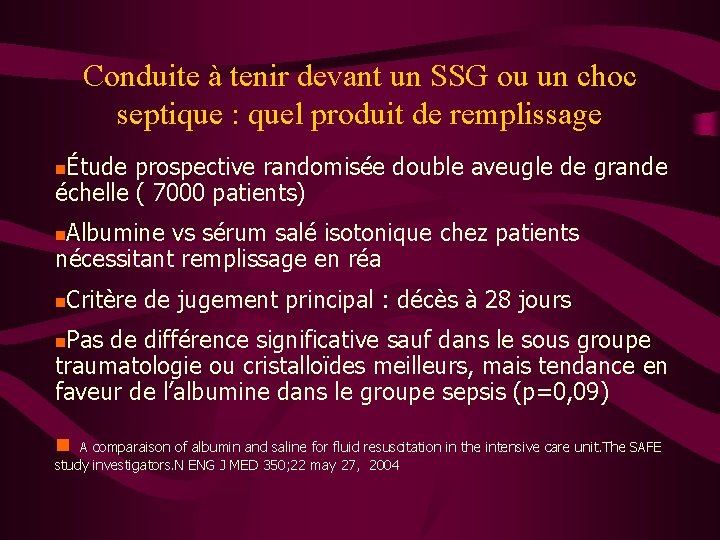 Conduite à tenir devant un SSG ou un choc septique : quel produit de remplissage

Étude prospective randomisée double aveugle de grande échelle ( 7000 patients)

Albumine vs sérum salé isotonique chez patients nécessitant remplissage en réa

Critère de jugement principal : décès à 28 jours

Pas de différence significative sauf dans le sous groupe traumatologie ou cristalloïdes meilleurs, mais tendance en faveur de l'albumine dans le groupe sepsis (p=0,09)

A comparaison of albumin and saline for fluid resuscitation in the intensive care unit.The SAFE study investigators.N ENG J MED 350;22 may 27, 2004